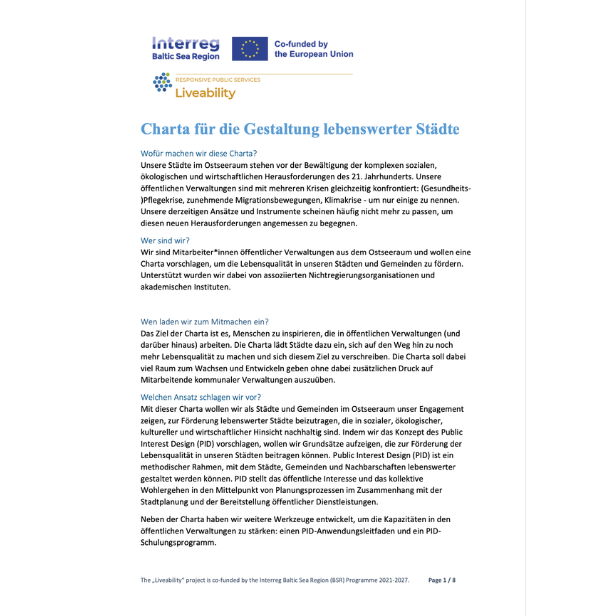 Interreg
Baltic Sea Region

Co-funded by
the European Union

RESPONSIVE PUBLIC SERVICES
Liveability

Charta für die Gestaltung lebenswerter Städte

Wofür machen wir diese Charta?
Unsere Städte im Ostseeraum stehen vor der Bewältigung der komplexen sozialen, ökologischen und wirtschaftlichen Herausforderungen des 21. Jahrhunderts. Unsere öffentlichen Verwaltungen sind mit mehreren Krisen gleichzeitig konfrontiert: (Gesundheits-)Pflegekrise, zunehmende Migrationsbewegungen, Klimakrise - um nur einige zu nennen. Unsere derzeitigen Ansätze und Instrumente scheinen häufig nicht mehr zu passen, um diesen neuen Herausforderungen angemessen zu begegnen.

Wer sind wir?
Wir sind Mitarbeiter*innen öffentlicher Verwaltungen aus dem Ostseeraum und wollen eine Charta vorschlagen, um die Lebensqualität in unseren Städten und Gemeinden zu fördern. Unterstützt wurden wir dabei von assoziierten Nichtregierungsorganisationen und akademischen Instituten.

Wen laden wir zum Mitmachen ein?
Das Ziel der Charta ist es, Menschen zu inspirieren, die in öffentlichen Verwaltungen (und darüber hinaus) arbeiten. Die Charta lädt Städte dazu ein, sich auf den Weg hin zu noch mehr Lebensqualität zu machen und sich diesem Ziel zu verschreiben. Die Charta soll dabei viel Raum zum Wachsen und Entwickeln geben ohne dabei zusätzlichen Druck auf Mitarbeitende kommunaler Verwaltungen auszuüben.

Welchen Ansatz schlagen wir vor?
Mit dieser Charta wollen wir als Städte und Gemeinden im Ostseeraum unser Engagement zeigen, zur Förderung lebenswerter Städte beizutragen, die in sozialer, ökologischer, kultureller und wirtschaftlicher Hinsicht nachhaltig sind. Indem wir das Konzept des Public Interest Design (PID) vorschlagen, wollen wir Grundsätze aufzeigen, die zur Förderung der Lebensqualität in unseren Städten beitragen können. Public Interest Design (PID) ist ein methodischer Rahmen, mit dem Städte, Gemeinden und Nachbarschaften lebenswerter gestaltet werden können. PID stellt das öffentliche Interesse und das kollektive Wohlergehen in den Mittelpunkt von Planungsprozessen im Zusammenhang mit der Stadtplanung und der Bereitstellung öffentlicher Dienstleistungen.

Neben der Charta haben wir weitere Werkzeuge entwickelt, um die Kapazitäten in den öffentlichen Verwaltungen zu stärken: einen PID-Anwendungsleitfaden und ein PID-Schulungsprogramm.

The „Liveability" project is co-funded by the Interreg Baltic Sea Region (BSR) Programme 2021-2027. Page 1 / 8